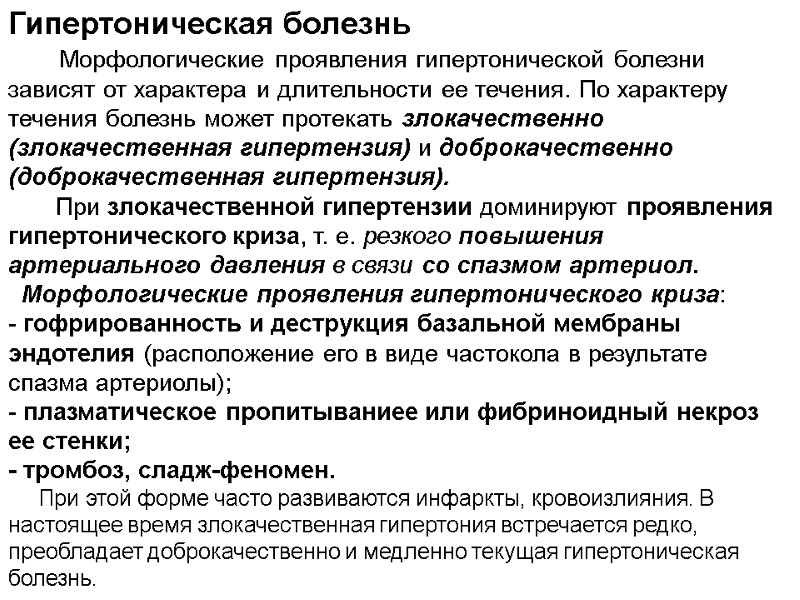 Гипертоническая болезнь

Морфологические проявления гипертонической болезни зависят от характера и длительности ее течения. По характеру течения болезнь может протекать злокачественно (злокачественная гипертензия) и доброкачественно (доброкачественная гипертензия).

При злокачественной гипертензии доминируют проявления гипертонического криза, т. е. резкого повышения артериального давления в связи со спазмом артериол.

Морфологические проявления гипертонического криза:
- гофрированность и деструкция базальной мембраны эндотелия (расположение его в виде частокола в результате спазма артериолы);
- плазматическое пропитываниее или фибриноидный некроз ее стенки;
- тромбоз, сладж-феномен.

При этой форме часто развиваются инфаркты, кровоизлияния. В настоящее время злокачественная гипертония встречается редко, преобладает доброкачественно и медленно текущая гипертоническая болезнь.